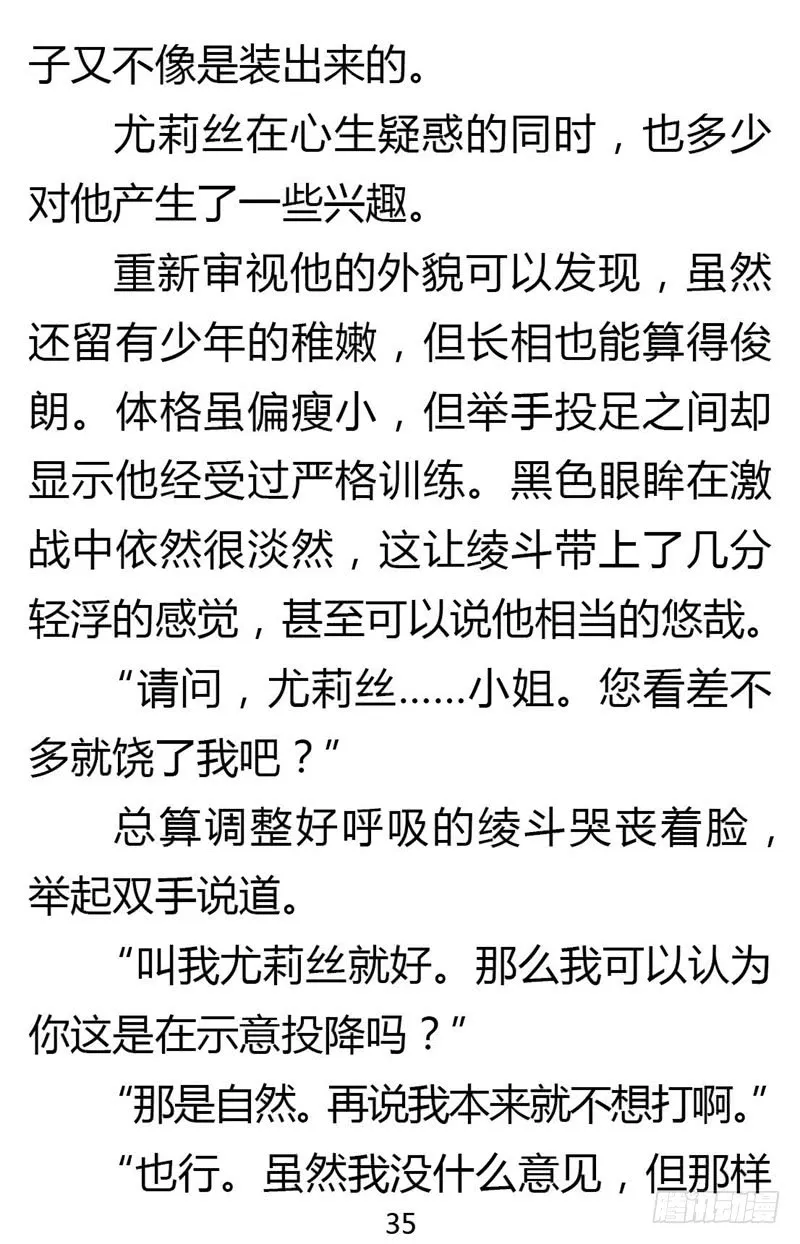 子又不像是装出来的。

尤莉丝在心生疑惑的同时，也多少对他产生了一些兴趣。

重新审视他的外貌可以发现，虽然还留有少年的稚嫩，但长相也能算得俊朗。体格虽偏瘦小，但举手投足之间却显示他经受过严格训练。黑色眼眸在激战中依然很淡然，这让绫斗带上了几分轻浮的感觉，甚至可以说他相当的悠哉。

“请问，尤莉丝……小姐。您看差不多就饶了我吧？”

总算调整好呼吸的绫斗哭丧着脸，举起双手说道。

“叫我尤莉丝就好。那么我可以认为你这是在示意投降吗？”

“那是自然。再说我本来就不想打啊。”

“也行。虽然我没什么意见，但那样

35

腾讯动漫